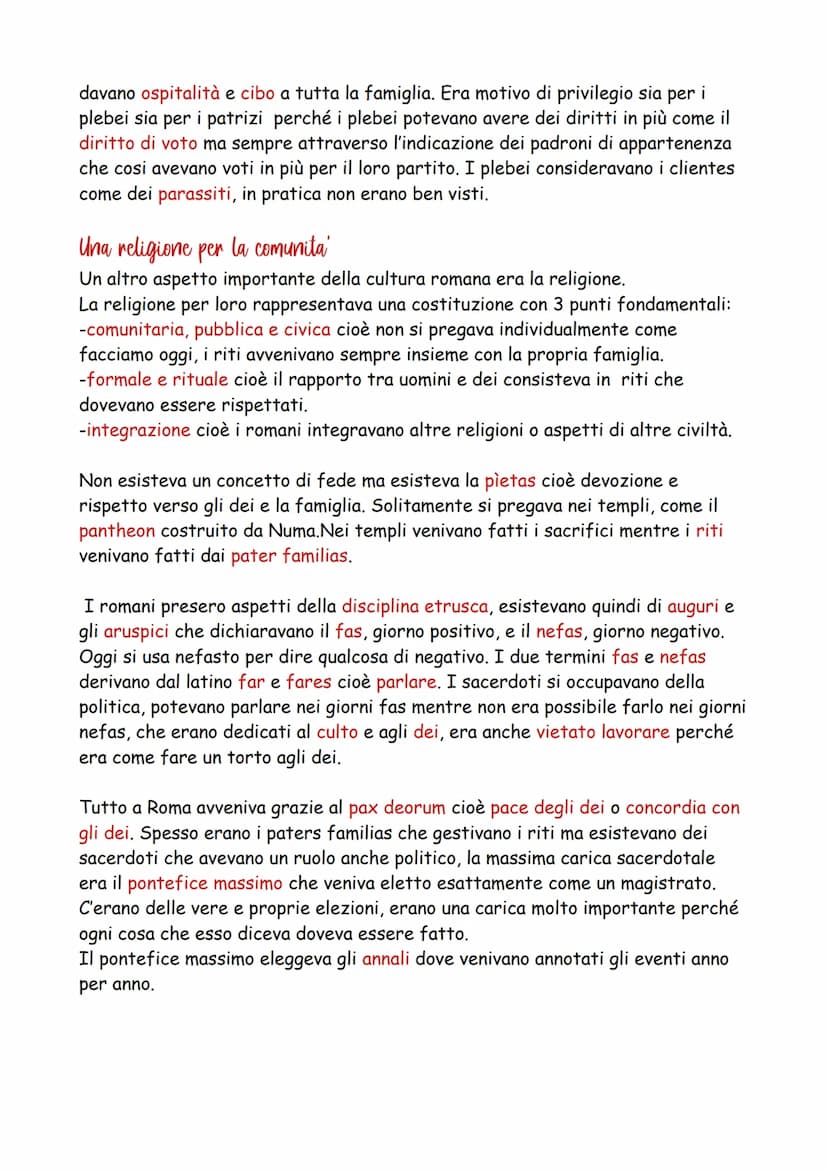 davano ospitalità e cibo a tutta la famiglia. Era motivo di privilegio sia per i plebei sia per i patrizi perché i plebei potevano avere dei diritti in più come il diritto di voto ma sempre attraverso l'indicazione dei padroni di appartenenza che cosi avevano voti in più per il loro partito. I plebei consideravano i clientes come dei parassiti, in pratica non erano ben visti.

Una religione per la comunita'

Un altro aspetto importante della cultura romana era la religione.
La religione per loro rappresentava una costituzione con 3 punti fondamentali:
-comunitaria, pubblica e civica cioè non si pregava individualmente come facciamo oggi, i riti avvenivano sempre insieme con la propria famiglia.
-formale e rituale cioè il rapporto tra uomini e dei consisteva in riti che dovevano essere rispettati.
-integrazione cioè i romani integravano altre religioni o aspetti di altre civiltà.

Non esisteva un concetto di fede ma esisteva la pìetas cioè devozione e rispetto verso gli dei e la famiglia. Solitamente si pregava nei templi, come il pantheon costruito da Numa.Nei templi venivano fatti i sacrifici mentre i riti venivano fatti dai pater familias.

I romani presero aspetti della disciplina etrusca, esistevano quindi di auguri e gli aruspici che dichiaravano il fas, giorno positivo, e il nefas, giorno negativo. Oggi si usa nefasto per dire qualcosa di negativo. I due termini fas e nefas derivano dal latino far e fares cioè parlare. I sacerdoti si occupavano della politica, potevano parlare nei giorni fas mentre non era possibile farlo nei giorni nefas, che erano dedicati al culto e agli dei, era anche vietato lavorare perché era come fare un torto agli dei.

Tutto a Roma avveniva grazie al pax deorum cioè pace degli dei o concordia con gli dei. Spesso erano i paters familias che gestivano i riti ma esistevano dei sacerdoti che avevano un ruolo anche politico, la massima carica sacerdotale era il pontefice massimo che veniva eletto esattamente come un magistrato. C'erano delle vere e proprie elezioni, erano una carica molto importante perché ogni cosa che esso diceva doveva essere fatto.
Il pontefice massimo eleggeva gli annali dove venivano annotati gli eventi anno per anno.